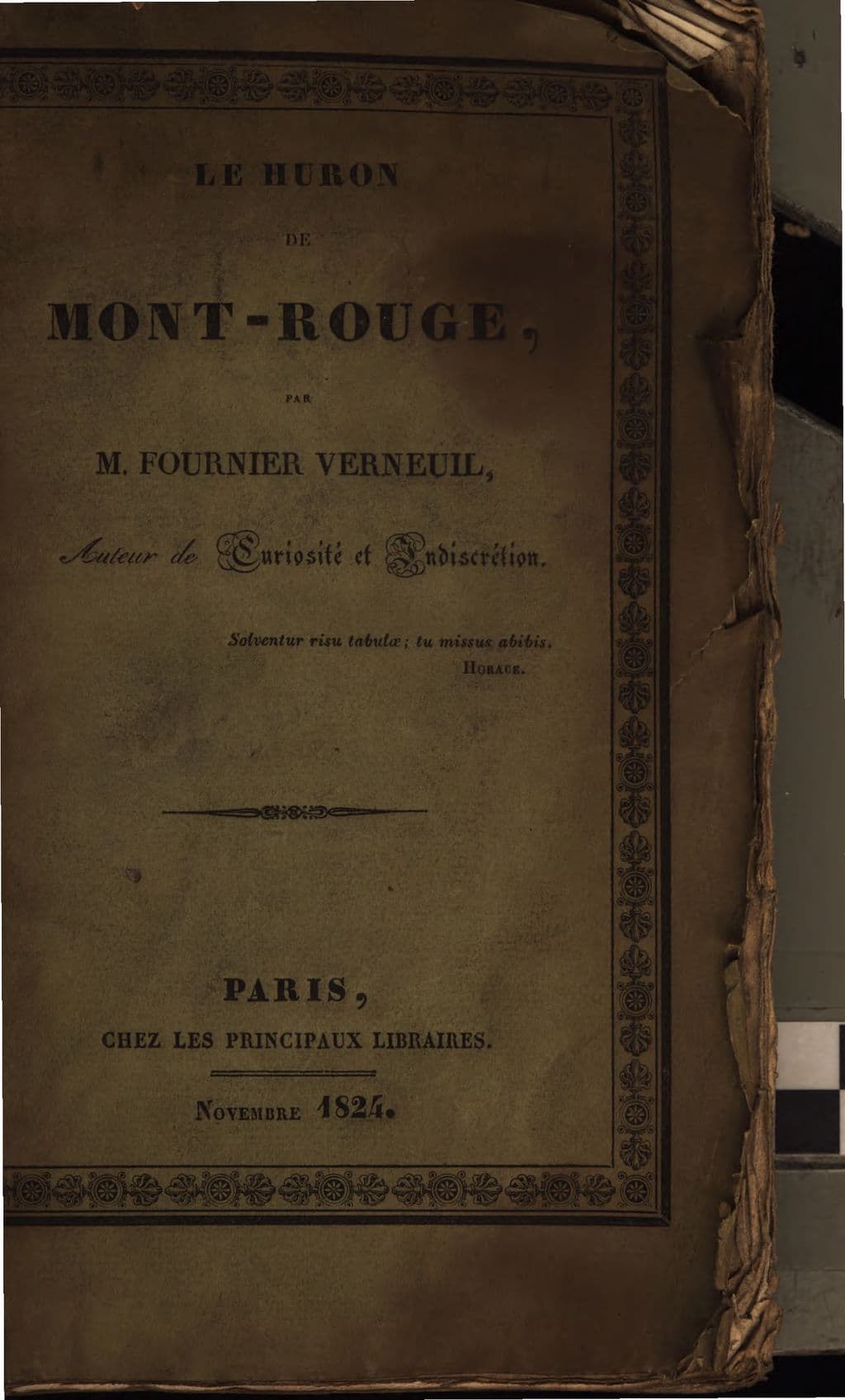 LE HURON

DE

MONT-ROUGE,

PAR

M. FOURNIER VERNEUIL,

Auteur de Curiosité et Indiscrétion.

Solventur risu tabulæ; tu missus abibis.
HORACE.

PARIS,

CHEZ LES PRINCIPAUX LIBRAIRES.

NOVEMBRE 1824.